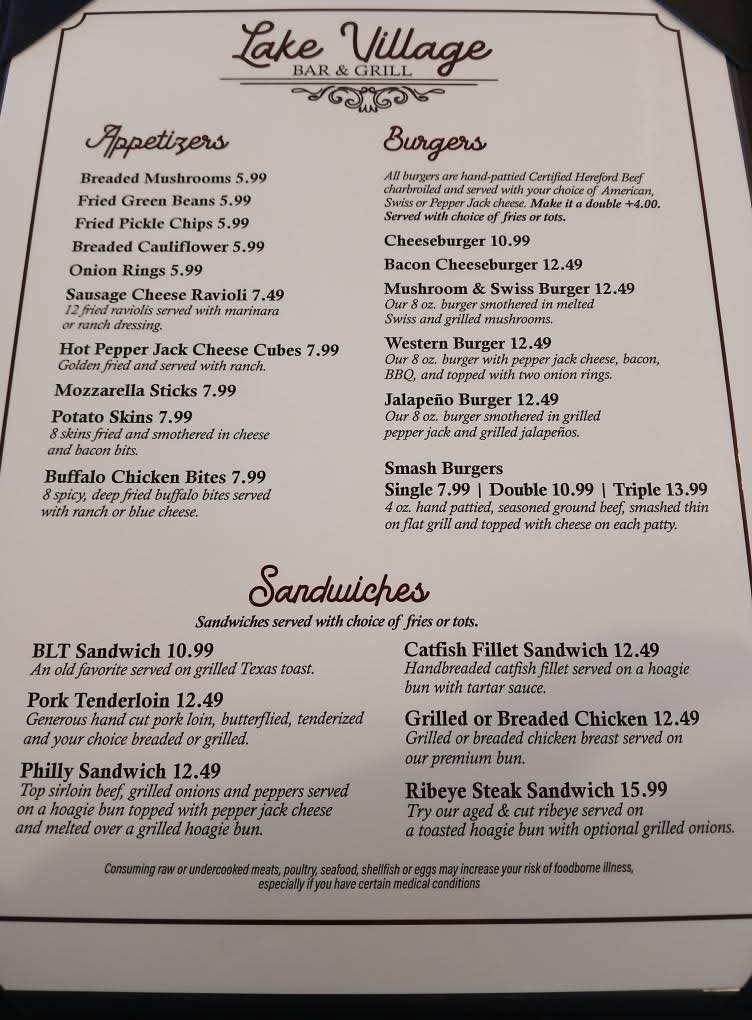 Lake Village
BAR & GRILL

Appetizers

Breaded Mushrooms 5.99
Fried Green Beans 5.99
Fried Pickle Chips 5.99
Breaded Cauliflower 5.99
Onion Rings 5.99
Sausage Cheese Ravioli 7.49
12 fried raviolis served with marinara or ranch dressing.
Hot Pepper Jack Cheese Cubes 7.99
Golden fried and served with ranch.
Mozzarella Sticks 7.99
Potato Skins 7.99
8 skins fried and smothered in cheese and bacon bits.
Buffalo Chicken Bites 7.99
8 spicy, deep fried buffalo bites served with ranch or blue cheese.

Burgers

All burgers are hand-pattied Certified Hereford Beef charbroiled and served with your choice of American, Swiss or Pepper Jack cheese. Make it a double +4.00. Served with choice of fries or tots.
Cheeseburger 10.99
Bacon Cheeseburger 12.49
Mushroom & Swiss Burger 12.49
Our 8 oz. burger smothered in melted Swiss and grilled mushrooms.
Western Burger 12.49
Our 8 oz. burger with pepper jack cheese, bacon, BBQ, and topped with two onion rings.
Jalapeño Burger 12.49
Our 8 oz. burger smothered in grilled pepper jack and grilled jalapeños.
Smash Burgers
Single 7.99 | Double 10.99 | Triple 13.99
4 oz. hand pattied, seasoned ground beef, smashed thin on flat grill and topped with cheese on each patty.

Sandwiches

Sandwiches served with choice of fries or tots.

BLT Sandwich 10.99
An old favorite served on grilled Texas toast.
Pork Tenderloin 12.49
Generous hand cut pork loin, butterflied, tenderized and your choice breaded or grilled.
Philly Sandwich 12.49
Top sirloin beef, grilled onions and peppers served on a hoagie bun topped with pepper jack cheese and melted over a grilled hoagie bun.

Catfish Fillet Sandwich 12.49
Handbreaded catfish fillet served on a hoagie bun with tartar sauce.
Grilled or Breaded Chicken 12.49
Grilled or breaded chicken breast served on our premium bun.
Ribeye Steak Sandwich 15.99
Try our aged & cut ribeye served on a toasted hoagie bun with optional grilled onions.

Consuming raw or undercooked meats, poultry, seafood, shellfish or eggs may increase your risk of foodborne illness, especially if you have certain medical conditions